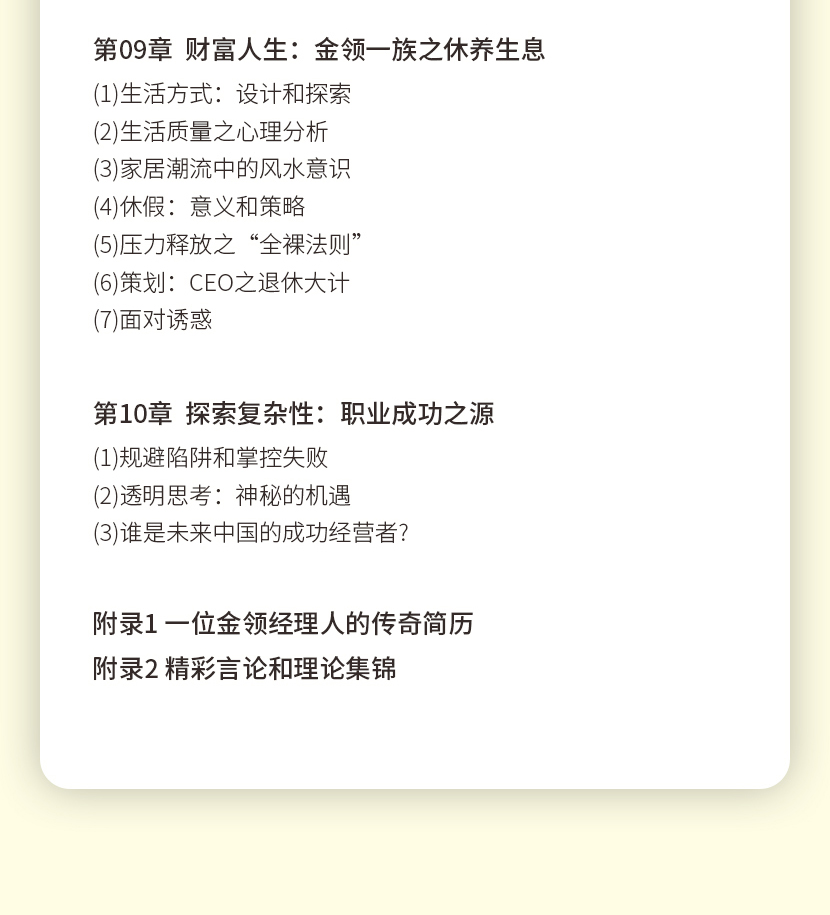 第09章 财富人生：金领一族之休养生息

(1)生活方式：设计和探索
(2)生活质量之心理分析
(3)家居潮流中的风水意识
(4)休假：意义和策略
(5)压力释放之“全裸法则”
(6)策划：CEO之退休大计
(7)面对诱惑

第10章 探索复杂性：职业成功之源

(1)规避陷阱和掌控失败
(2)透明思考：神秘的机遇
(3)谁是未来中国的成功经营者?

附录1 一位金领经理人的传奇简历
附录2 精彩言论和理论集锦